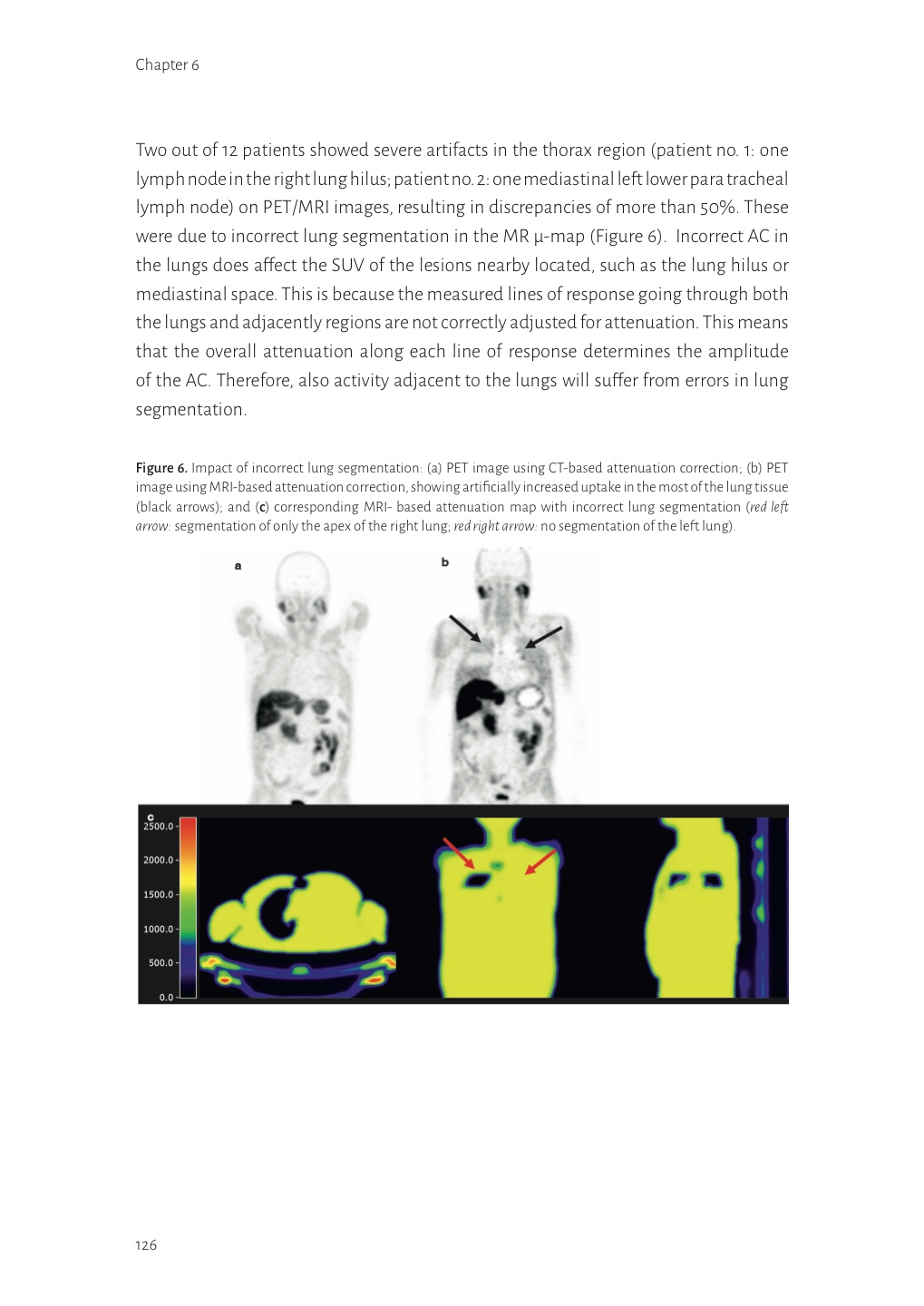 Chapter 6

Two out of 12 patients showed severe artifacts in the thorax region (patient no. 1: one lymph node in the right lung hilus; patient no. 2: one mediastinal left lower para tracheal lymph node) on PET/MRI images, resulting in discrepancies of more than 50%. These were due to incorrect lung segmentation in the MR μ-map (Figure 6). Incorrect AC in the lungs does affect the SUV of the lesions nearby located, such as the lung hilus or mediastinal space. This is because the measured lines of response going through both the lungs and adjacently regions are not correctly adjusted for attenuation. This means that the overall attenuation along each line of response determines the amplitude of the AC. Therefore, also activity adjacent to the lungs will suffer from errors in lung segmentation.

Figure 6. Impact of incorrect lung segmentation: (a) PET image using CT-based attenuation correction; (b) PET image using MRI-based attenuation correction, showing artificially increased uptake in the most of the lung tissue (black arrows); and (c) corresponding MRI- based attenuation map with incorrect lung segmentation (red left arrow: segmentation of only the apex of the right lung; red right arrow: no segmentation of the left lung).

a

b

c

2500.0

2000.0

1500.0

1000.0

500.0

0.0

126